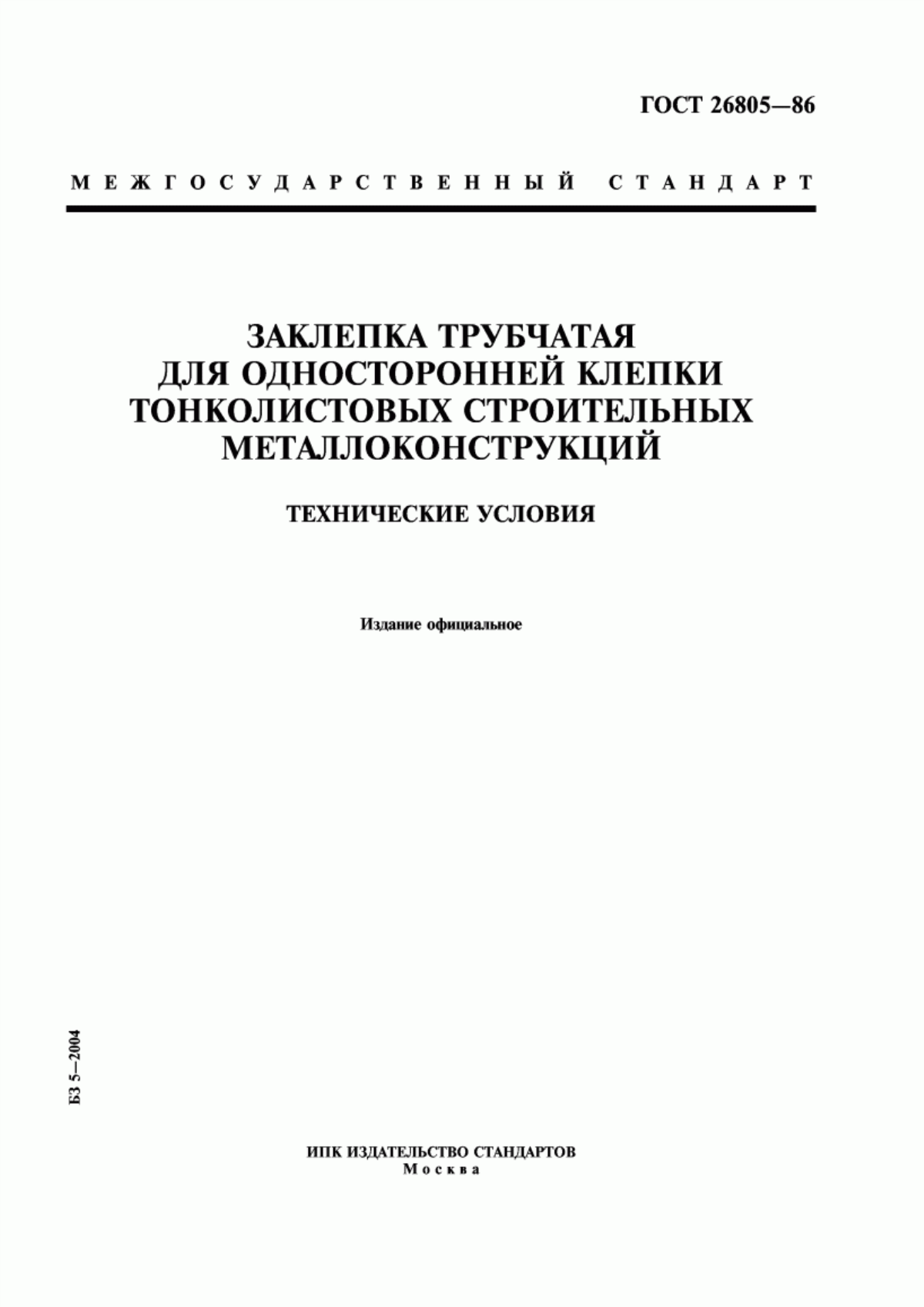 ГОСТ 26805—86

МЕЖГОСУДАРСТВЕННЫЙ СТАНДАРТ

ЗАКЛЕПКА ТРУБЧАТАЯ ДЛЯ ОДНОСТОРОННЕЙ КЛЕПКИ ТОНКОЛИСТОВЫХ СТРОИТЕЛЬНЫХ МЕТАЛЛОКОНСТРУКЦИЙ

ТЕХНИЧЕСКИЕ УСЛОВИЯ

Издание официальное

БЗ 5—2004

ИПК ИЗДАТЕЛЬСТВО СТАНДАРТОВ
Москва